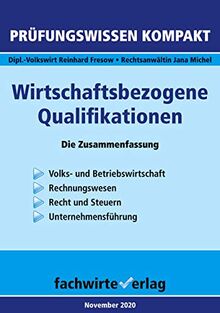 PRÜFUNGSWISSEN KOMPAKT

Dipl.-Volkswirt Reinhard Fresow • Rechtsanwältin Jana Michel

Wirtschaftsbezogene Qualifikationen

Die Zusammenfassung

Volks- und Betriebswirtschaft
Rechnungswesen
Recht und Steuern
Unternehmensführung

fachwirteverlag

November 2020